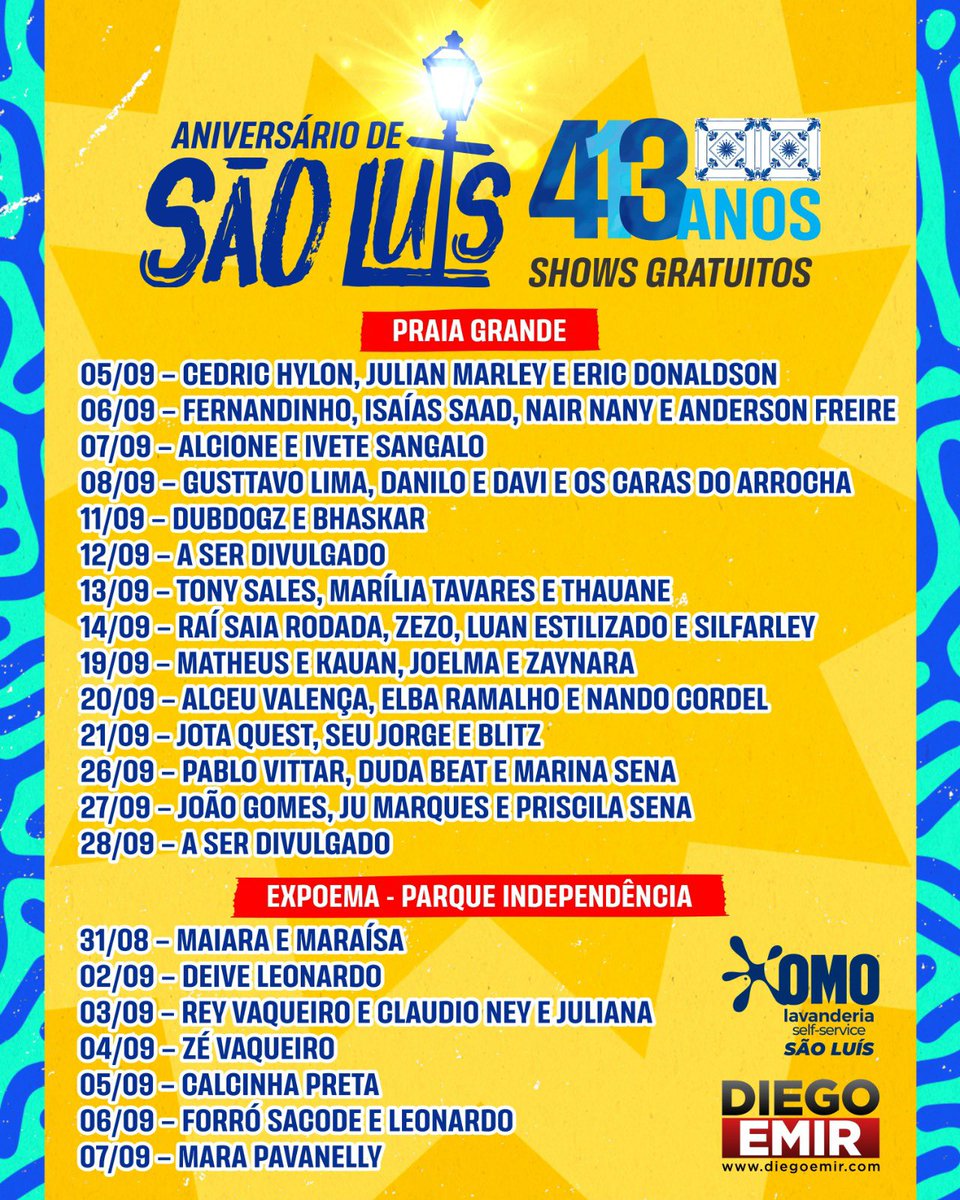 ANIVERSÁRIO DE
SÃO LUÍS

413 ANOS
SHOWS GRATUITOS

PRAIA GRANDE

05/09 – CEDRIC HYLON, JULIAN MARLEY E ERIC DONALDSON
06/09 – FERNANDINHO, ISAÍAS SAAD, NAIR NANY E ANDERSON FREIRE
07/09 – ALCIONE E IVETE SANGALO
08/09 – GUSTTAVO LIMA, DANILO E DAVI E OS CARAS DO ARROCHA
11/09 – DUBDOGZ E BHASKAR
12/09 – A SER DIVULGADO
13/09 – TONY SALES, MARÍLIA TAVARES E THAUANE
14/09 – RAÍ SAIA RODADA, ZEZO, LUAN ESTILIZADO E SILFARLEY
19/09 – MATHEUS E KAUAN, JOELMA E ZAYNARA
20/09 – ALCEU VALENÇA, ELBA RAMALHO E NANDO CORDEL
21/09 – JOTA QUEST, SEU JORGE E BLITZ
26/09 – PABLO VITTAR, DUDA BEAT E MARINA SENA
27/09 – JOÃO GOMES, JU MARQUES E PRISCILA SENA
28/09 – A SER DIVULGADO

EXPOEMA - PARQUE INDEPENDÊNCIA

31/08 – MAIARA E MARAÍSA
02/09 – DEIVE LEONARDO
03/09 – REY VAQUEIRO E CLAUDIO NEY E JULIANA
04/09 – ZÉ VAQUEIRO
05/09 – CALCINHA PRETA
06/09 – FORRÓ SACODE E LEONARDO
07/09 – MARA PAVANELLY

OMO
lavanderia
self-service
SÃO LUÍS

DIEGO
EMIR
www.diegoemir.com